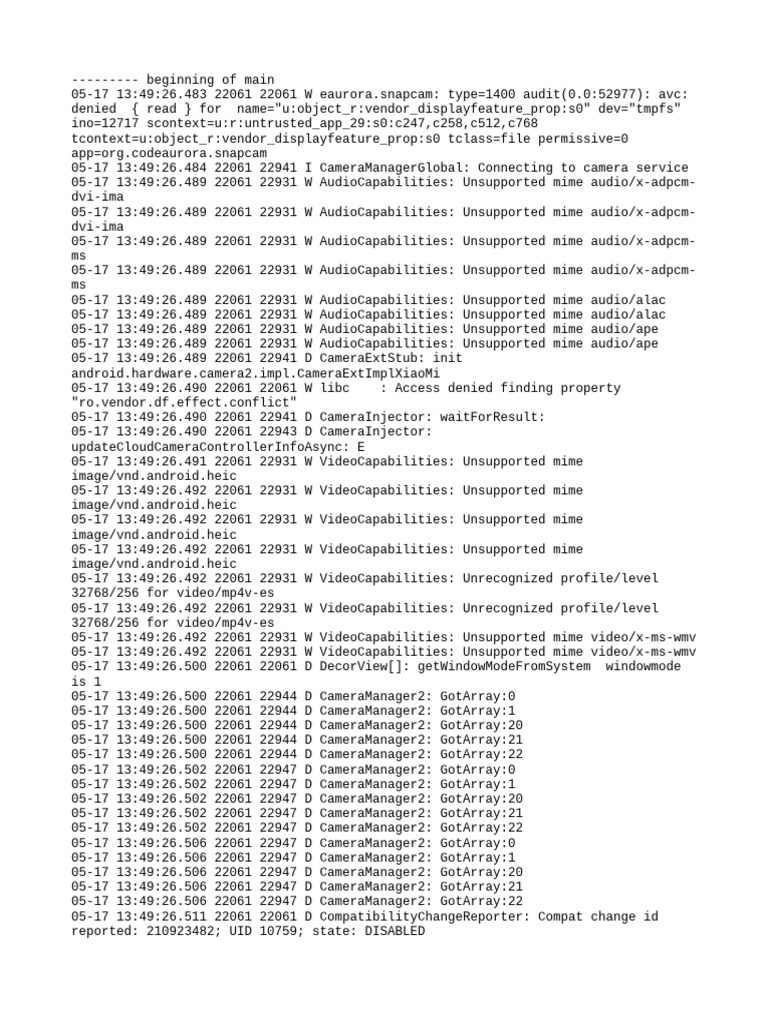 --------- beginning of main
05-17 13:49:26.483 22061 22061 W eaurora.snapcam: type=1400 audit(0.0:52977): avc: denied { read } for name="u:object_r:vendor_displayfeature_prop:s0" dev="tmpfs" ino=12717 scontext=u:r:untrusted_app_29:s0:c247,c258,c512,c768 tcontext=u:object_r:vendor_displayfeature_prop:s0 tclass=file permissive=0 app=org.codeaurora.snapcam
05-17 13:49:26.484 22061 22941 I CameraManagerGlobal: Connecting to camera service
05-17 13:49:26.489 22061 22931 W AudioCapabilities: Unsupported mime audio/x-adpcm-dvi-ima
05-17 13:49:26.489 22061 22931 W AudioCapabilities: Unsupported mime audio/x-adpcm-dvi-ima
05-17 13:49:26.489 22061 22931 W AudioCapabilities: Unsupported mime audio/x-adpcm-ms
05-17 13:49:26.489 22061 22931 W AudioCapabilities: Unsupported mime audio/x-adpcm-ms
05-17 13:49:26.489 22061 22931 W AudioCapabilities: Unsupported mime audio/alac
05-17 13:49:26.489 22061 22931 W AudioCapabilities: Unsupported mime audio/alac
05-17 13:49:26.489 22061 22931 W AudioCapabilities: Unsupported mime audio/ape
05-17 13:49:26.489 22061 22931 W AudioCapabilities: Unsupported mime audio/ape
05-17 13:49:26.489 22061 22941 D CameraExtStub: init android.hardware.camera2.impl.CameraExtImplXiaoMi
05-17 13:49:26.490 22061 22061 W libc : Access denied finding property "ro.vendor.df.effect.conflict"
05-17 13:49:26.490 22061 22941 D CameraInjector: waitForResult:
05-17 13:49:26.490 22061 22943 D CameraInjector: updateCloudCameraControllerInfoAsync: E
05-17 13:49:26.491 22061 22931 W VideoCapabilities: Unsupported mime image/vnd.android.heic
05-17 13:49:26.492 22061 22931 W VideoCapabilities: Unsupported mime image/vnd.android.heic
05-17 13:49:26.492 22061 22931 W VideoCapabilities: Unsupported mime image/vnd.android.heic
05-17 13:49:26.492 22061 22931 W VideoCapabilities: Unsupported mime image/vnd.android.heic
05-17 13:49:26.492 22061 22931 W VideoCapabilities: Unrecognized profile/level 32768/256 for video/mp4v-es
05-17 13:49:26.492 22061 22931 W VideoCapabilities: Unrecognized profile/level 32768/256 for video/mp4v-es
05-17 13:49:26.492 22061 22931 W VideoCapabilities: Unsupported mime video/x-ms-wmv
05-17 13:49:26.492 22061 22931 W VideoCapabilities: Unsupported mime video/x-ms-wmv
05-17 13:49:26.500 22061 22061 D DecorView[]: getWindowModeFromSystem windowmode is 1
05-17 13:49:26.500 22061 22944 D CameraManager2: GotArray:0
05-17 13:49:26.500 22061 22944 D CameraManager2: GotArray:1
05-17 13:49:26.500 22061 22944 D CameraManager2: GotArray:20
05-17 13:49:26.500 22061 22944 D CameraManager2: GotArray:21
05-17 13:49:26.500 22061 22944 D CameraManager2: GotArray:22
05-17 13:49:26.502 22061 22947 D CameraManager2: GotArray:0
05-17 13:49:26.502 22061 22947 D CameraManager2: GotArray:1
05-17 13:49:26.502 22061 22947 D CameraManager2: GotArray:20
05-17 13:49:26.502 22061 22947 D CameraManager2: GotArray:21
05-17 13:49:26.502 22061 22947 D CameraManager2: GotArray:22
05-17 13:49:26.506 22061 22947 D CameraManager2: GotArray:0
05-17 13:49:26.506 22061 22947 D CameraManager2: GotArray:1
05-17 13:49:26.506 22061 22947 D CameraManager2: GotArray:20
05-17 13:49:26.506 22061 22947 D CameraManager2: GotArray:21
05-17 13:49:26.506 22061 22947 D CameraManager2: GotArray:22
05-17 13:49:26.511 22061 22061 D CompatibilityChangeReporter: Compat change id reported: 210923482; UID 10759; state: DISABLED